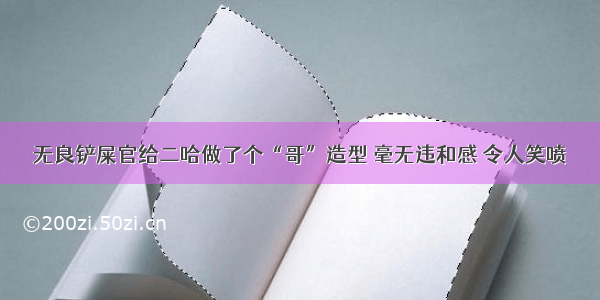 无良铲屎官给二哈做了个“哥”造型 毫无违和感 令人笑喷

©200zi.50zi.cn